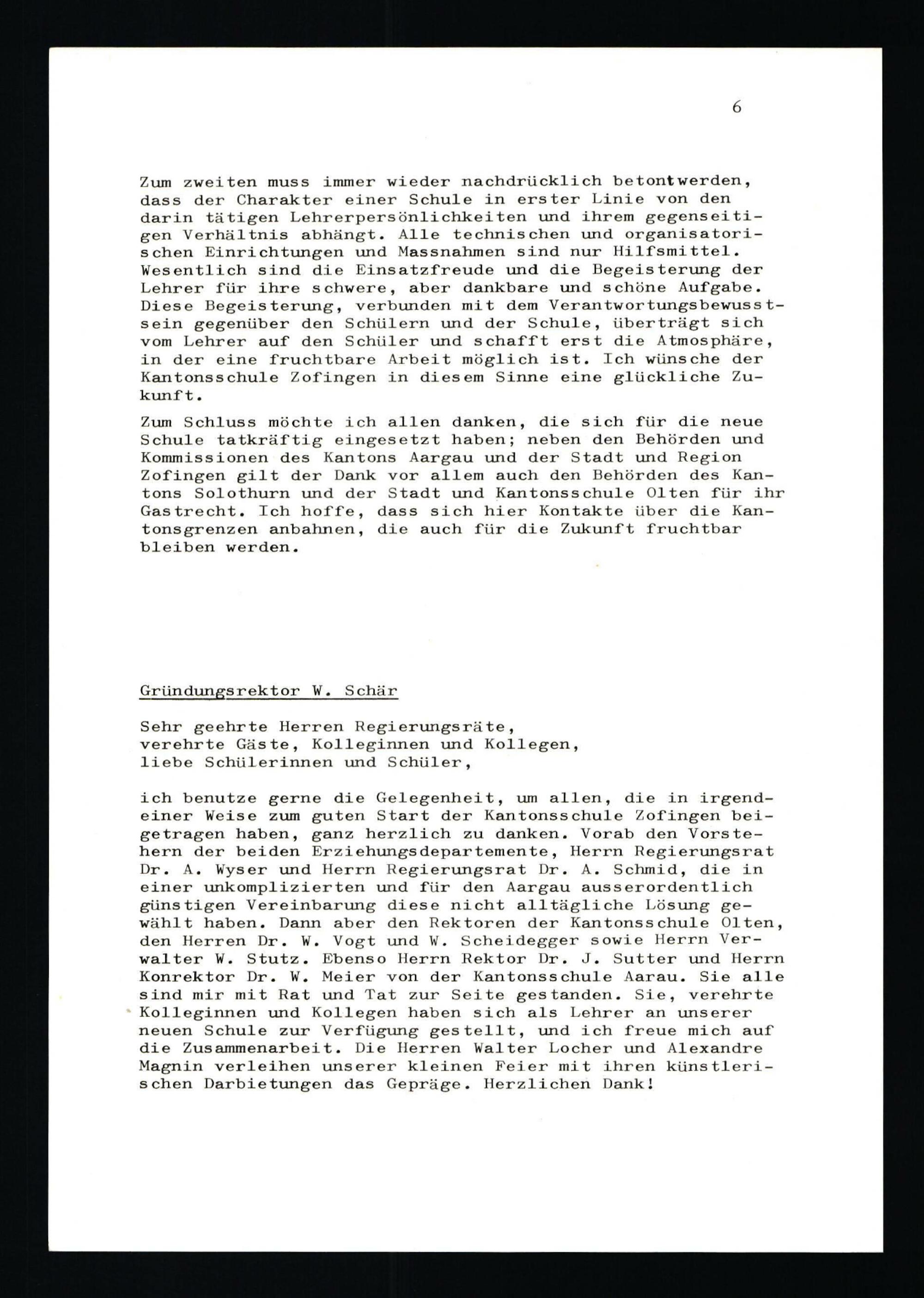 6

Zum zweiten muss immer wieder nachdrücklich betontwerden, dass der Charakter einer Schule in erster Linie von den darin tätigen Lehrerpersönlichkeiten und ihrem gegenseitigen Verhältnis abhängt. Alle technischen und organisatorischen Einrichtungen und Massnahmen sind nur Hilfsmittel. Wesentlich sind die Einsatzfreude und die Begeisterung der Lehrer für ihre schwere, aber dankbare und schöne Aufgabe. Diese Begeisterung, verbunden mit dem Verantwortungsbewusstsein gegenüber den Schülern und der Schule, überträgt sich vom Lehrer auf den Schüler und schafft erst die Atmosphäre, in der eine fruchtbare Arbeit möglich ist. Ich wünsche der Kantonsschule Zofingen in diesem Sinne eine glückliche Zukunft.

Zum Schluss möchte ich allen danken, die sich für die neue Schule tatkräftig eingesetzt haben; neben den Behörden und Kommissionen des Kantons Aargau und der Stadt und Region Zofingen gilt der Dank vor allem auch den Behörden des Kantons Solothurn und der Stadt und Kantonsschule Olten für ihr Gastrecht. Ich hoffe, dass sich hier Kontakte über die Kantonsgrenzen anbahnen, die auch für die Zukunft fruchtbar bleiben werden.

Gründungsrektor W. Schär

Sehr geehrte Herren Regierungsräte,
verehrte Gäste, Kolleginnen und Kollegen,
liebe Schülerinnen und Schüler,

ich benutze gerne die Gelegenheit, um allen, die in irgendeiner Weise zum guten Start der Kantonsschule Zofingen beigetragen haben, ganz herzlich zu danken. Vorab den Vorstehern der beiden Erziehungsdepartemente, Herrn Regierungsrat Dr. A. Wyser und Herrn Regierungsrat Dr. A. Schmid, die in einer unkomplizierten und für den Aargau ausserordentlich günstigen Vereinbarung diese nicht alltägliche Lösung gewählt haben. Dann aber den Rektoren der Kantonsschule Olten, den Herren Dr. W. Vogt und W. Scheidegger sowie Herrn Verwalter W. Stutz. Ebenso Herrn Rektor Dr. J. Sutter und Herrn Konrektor Dr. W. Meier von der Kantonsschule Aarau. Sie alle sind mir mit Rat und Tat zur Seite gestanden. Sie, verehrte Kolleginnen und Kollegen haben sich als Lehrer an unserer neuen Schule zur Verfügung gestellt, und ich freue mich auf die Zusammenarbeit. Die Herren Walter Locher und Alexandre Magnin verleihen unserer kleinen Feier mit ihren künstlerischen Darbietungen das Gepräge. Herzlichen Dank!